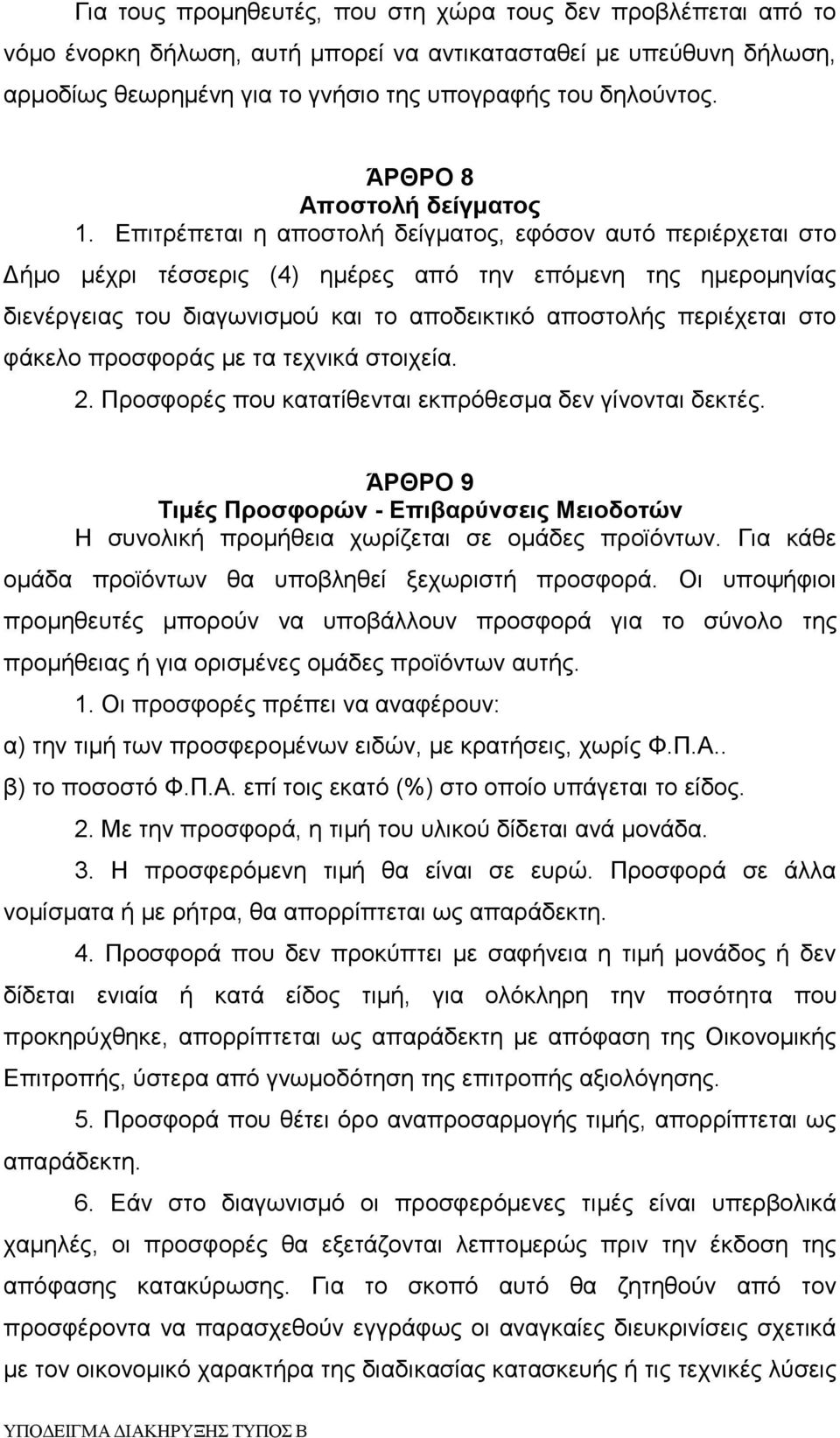 Για τους προμηθευτές, που στη χώρα τους δεν προβλέπεται από το νόμο ένορκη δήλωση, αυτή μπορεί να αντικατασταθεί με υπεύθυνη δήλωση, αρμοδίως θεωρημένη για το γνήσιο της υπογραφής του δηλούντος.

ΆΡΘΡΟ 8
Αποστολή δείγματος

1. Επιτρέπεται η αποστολή δείγματος, εφόσον αυτό περιέρχεται στο Δήμο μέχρι τέσσερις (4) ημέρες από την επόμενη της ημερομηνίας διενέργειας του διαγωνισμού και το αποδεικτικό αποστολής περιέχεται στο φάκελο προσφοράς με τα τεχνικά στοιχεία.

2. Προσφορές που κατατίθενται εκπρόθεσμα δεν γίνονται δεκτές.

ΆΡΘΡΟ 9
Τιμές Προσφορών - Επιβαρύνσεις Μειοδοτών

Η συνολική προμήθεια χωρίζεται σε ομάδες προϊόντων. Για κάθε ομάδα προϊόντων θα υποβληθεί ξεχωριστή προσφορά. Οι υποψήφιοι προμηθευτές μπορούν να υποβάλλουν προσφορά για το σύνολο της προμήθειας ή για ορισμένες ομάδες προϊόντων αυτής.

1. Οι προσφορές πρέπει να αναφέρουν:
α) την τιμή των προσφερομένων ειδών, με κρατήσεις, χωρίς Φ.Π.Α..
β) το ποσοστό Φ.Π.Α. επί τοις εκατό (%) στο οποίο υπάγεται το είδος.

2. Με την προσφορά, η τιμή του υλικού δίδεται ανά μονάδα.

3. Η προσφερόμενη τιμή θα είναι σε ευρώ. Προσφορά σε άλλα νομίσματα ή με ρήτρα, θα απορρίπτεται ως απαράδεκτη.

4. Προσφορά που δεν προκύπτει με σαφήνεια η τιμή μονάδος ή δεν δίδεται ενιαία ή κατά είδος τιμή, για ολόκληρη την ποσότητα που προκηρύχθηκε, απορρίπτεται ως απαράδεκτη με απόφαση της Οικονομικής Επιτροπής, ύστερα από γνωμοδότηση της επιτροπής αξιολόγησης.

5. Προσφορά που θέτει όρο αναπροσαρμογής τιμής, απορρίπτεται ως απαράδεκτη.

6. Εάν στο διαγωνισμό οι προσφερόμενες τιμές είναι υπερβολικά χαμηλές, οι προσφορές θα εξετάζονται λεπτομερώς πριν την έκδοση της απόφασης κατακύρωσης. Για το σκοπό αυτό θα ζητηθούν από τον προσφέροντα να παρασχεθούν εγγράφως οι αναγκαίες διευκρινίσεις σχετικά με τον οικονομικό χαρακτήρα της διαδικασίας κατασκευής ή τις τεχνικές λύσεις

ΥΠΟΔΕΙΓΜΑ ΔΙΑΚΗΡΥΞΗΣ ΤΥΠΟΣ Β